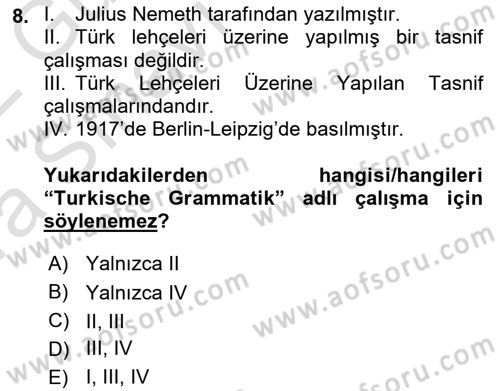 8. I. Julius Nemeth tarafından yazılmıştır.
II. Türk lehçeleri üzerine yapılmış bir tasnif çalışması değildir.
III. Türk Lehçeleri Üzerine Yapılan Tasnif çalışmalarındandır.
IV. 1917'de Berlin-Leipzig'de basılmıştır.

Yukarıdakilerden hangisi/hangileri "Turkische Grammatik" adlı çalışma için söylenemez?

A) Yalnızca II
B) Yalnızca IV
C) II, III
D) III, IV
E) I, III, IV

www.aofsoru.com